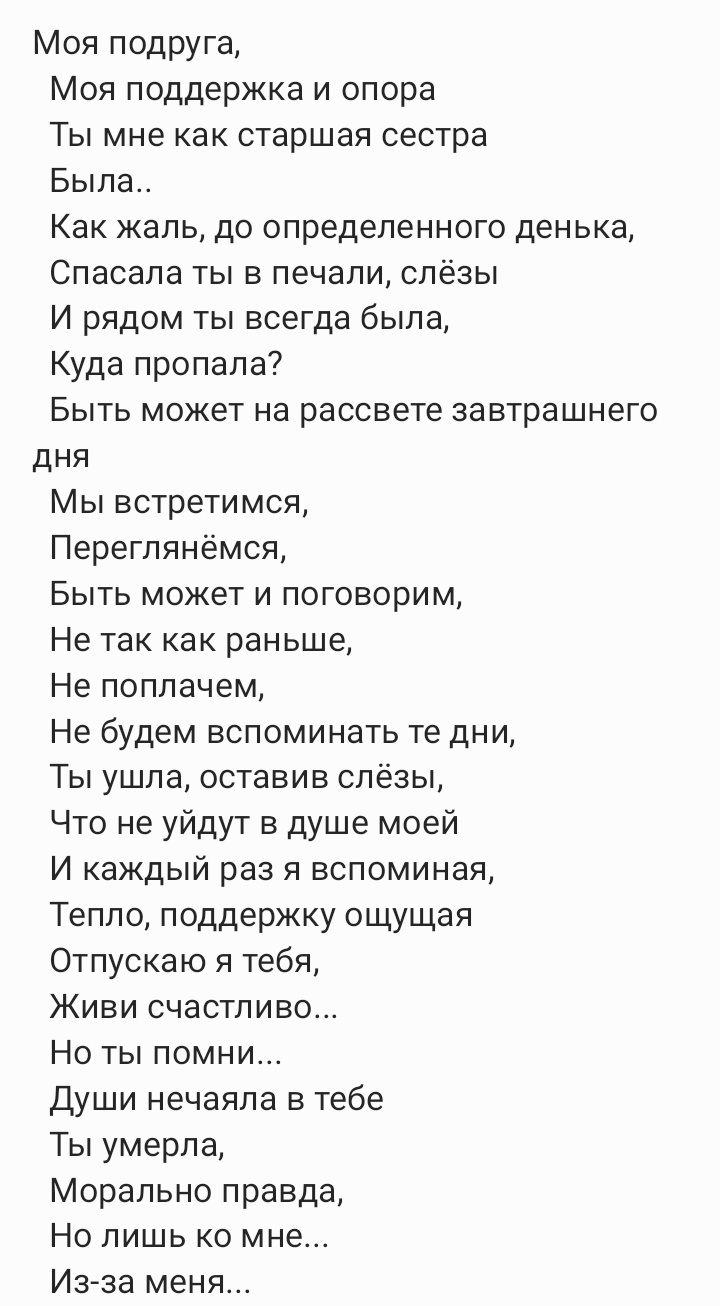 Моя подруга,
Моя поддержка и опора
Ты мне как старшая сестра
Была..
Как жаль, до определенного денька,
Спасала ты в печали, слёзы
И рядом ты всегда была,
Куда пропала?
Быть может на рассвете завтрашнего дня
Мы встретимся,
Переглянёмся,
Быть может и поговорим,
Не так как раньше,
Не поплачем,
Не будем вспоминать те дни,
Ты ушла, оставив слёзы,
Что не уйдут в душе моей
И каждый раз я вспоминая,
Тепло, поддержку ощущая
Отпускаю я тебя,
Живи счастливо...
Но ты помни...
Души нечаяла в тебе
Ты умерла,
Морально правда,
Но лишь ко мне...
Из-за меня...